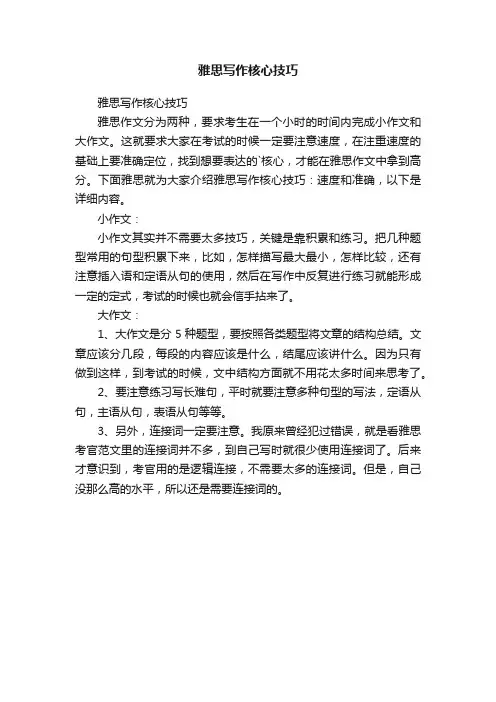 雅思写作核心技巧

雅思写作核心技巧

雅思作文分为两种，要求考生在一个小时的时间内完成小作文和大作文。这就要求大家在考试的时候一定要注意速度，在注重速度的基础上要准确定位，找到想要表达的`核心，才能在雅思作文中拿到高分。下面雅思就为大家介绍雅思写作核心技巧：速度和准确，以下是详细内容。

小作文：

小作文其实并不需要太多技巧，关键是靠积累和练习。把几种题型常用的句型积累下来，比如，怎样描写最大最小，怎样比较，还有注意插入语和定语从句的使用，然后在写作中反复进行练习就能形成一定的定式，考试的时候也就会信手拈来了。

大作文：

1、大作文是分 5 种题型，要按照各类题型将文章的结构总结。文章应该分几段，每段的内容应该是什么，结尾应该讲什么。因为只有做到这样，到考试的时候，文中结构方面就不用花太多时间来思考了。

2、要注意练习写长难句，平时就要注意多种句型的写法，定语从句，主语从句，表语从句等等。

3、另外，连接词一定要注意。我原来曾经犯过错误，就是看雅思考官范文里的连接词并不多，到自己写时就很少使用连接词了。后来才意识到，考官用的是逻辑连接，不需要太多的连接词。但是，自己没那么高的水平，所以还是需要连接词的。